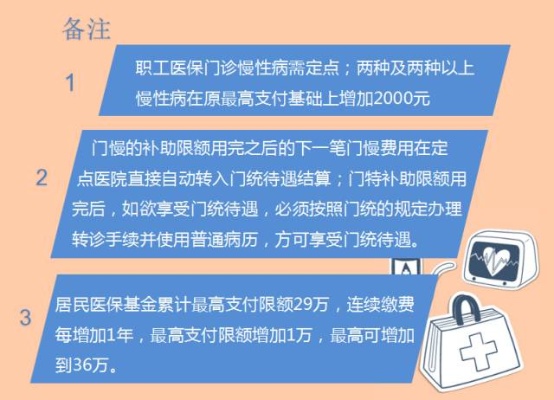 备注

1

职工医保门诊慢性病需定点；两种及两种以上慢性病在原最高支付基础上增加2000元

2

门慢的补助限额用完之后的下一笔门慢费用在定点医院直接自动转入门统待遇结算；门特补助限额用完后，如欲享受门统待遇，必须按照门统的规定办理转诊手续并使用普通病历，方可享受门统待遇。

3

居民医保基金累计最高支付限额29万，连续缴费每增加1年，最高支付限额增加1万，最高可增加到36万。